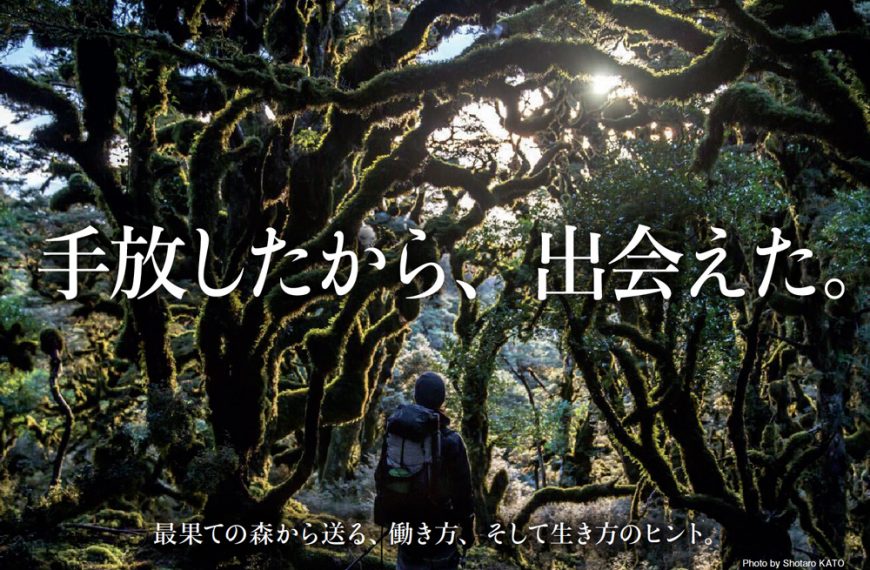 手放したから、出会えた。

最果ての森から送る、働き方、そして生き方のヒント。

Photo by Shotaro KATO